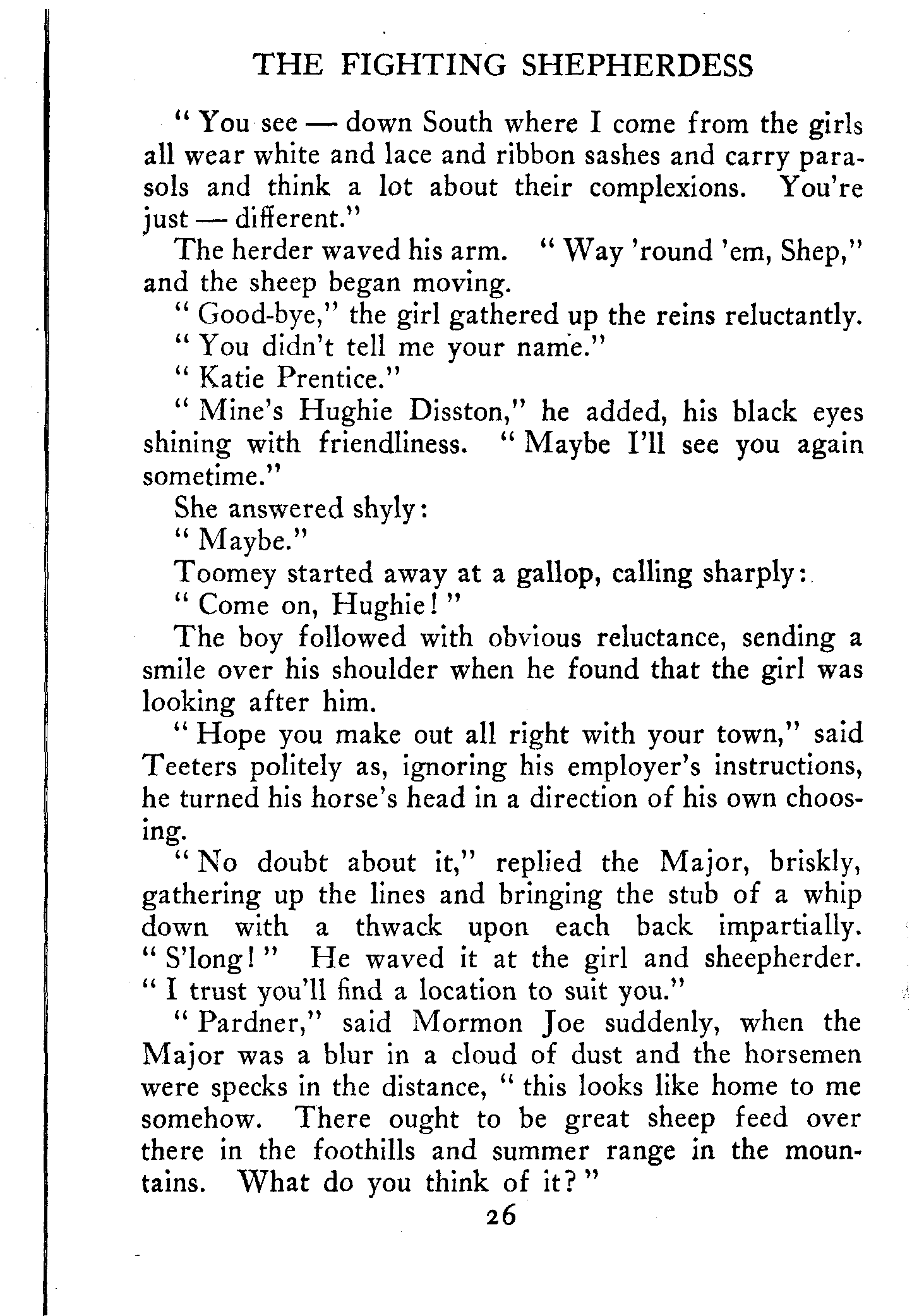 THE FIGHTING SHEPHERDESS

"You see — down South where I come from the girls all wear white and lace and ribbon sashes and carry parasols and think a lot about their complexions. You're just — different."

The herder waved his arm. "Way 'round 'em, Shep," and the sheep began moving.

"Good-bye," the girl gathered up the reins reluctantly.

"You didn't tell me your name."

"Katie Prentice."

"Mine's Hughie Disston," he added, his black eyes shining with friendliness. "Maybe I'll see you again sometime."

She answered shyly:

"Maybe."

Toomey started away at a gallop, calling sharply:

"Come on, Hughie!"

The boy followed with obvious reluctance, sending a smile over his shoulder when he found that the girl was looking after him.

"Hope you make out all right with your town," said Teeters politely as, ignoring his employer's instructions, he turned his horse's head in a direction of his own choosing.

"No doubt about it," replied the Major, briskly, gathering up the lines and bringing the stub of a whip down with a thwack upon each back impartially. "S'long!" He waved it at the girl and sheepherder. "I trust you'll find a location to suit you."

"Pardner," said Mormon Joe suddenly, when the Major was a blur in a cloud of dust and the horsemen were specks in the distance, "this looks like home to me somehow. There ought to be great sheep feed over there in the foothills and summer range in the mountains. What do you think of it?"

26